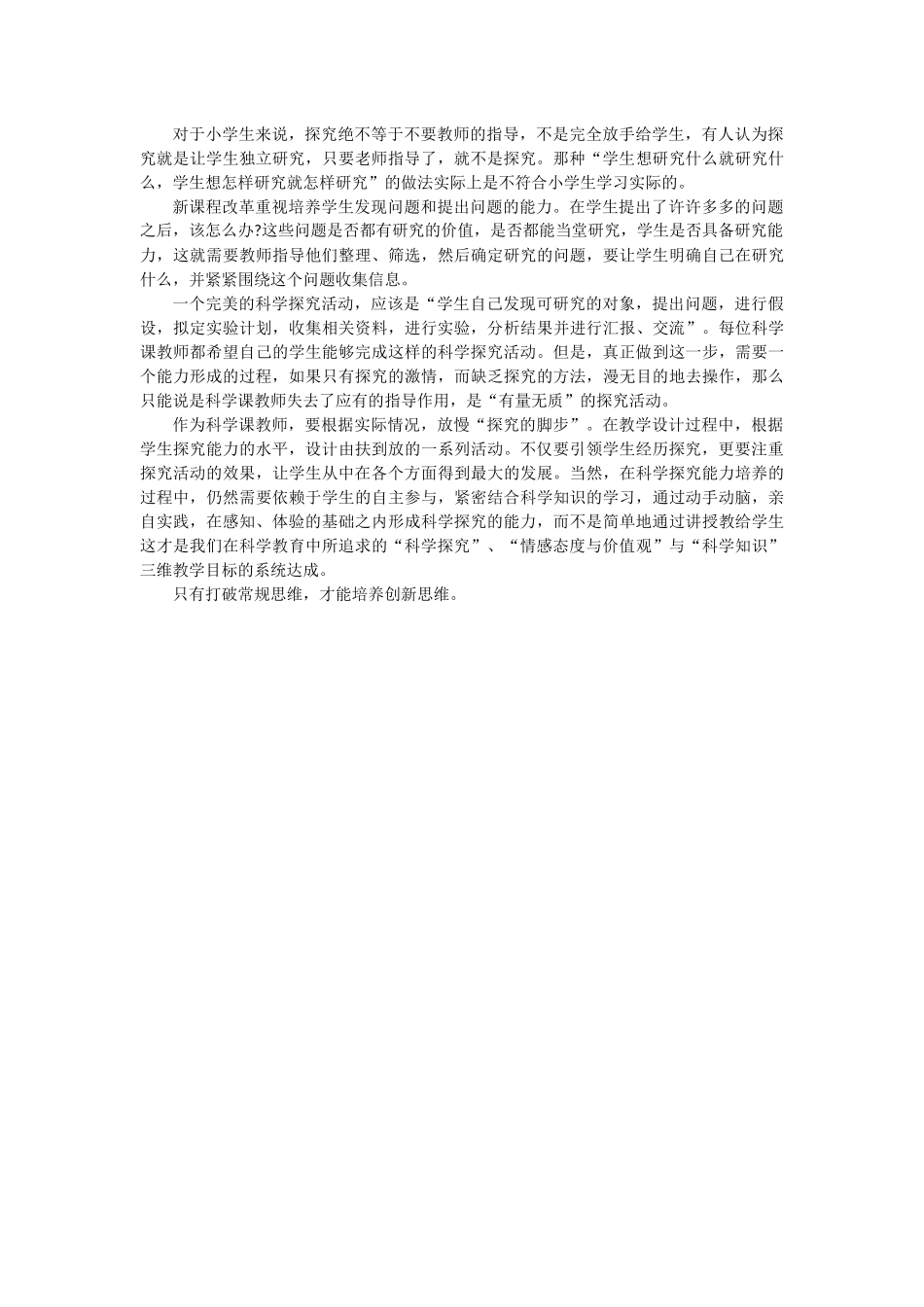 对于小学生来说，探究绝不等于不要教师的指导，不是完全放手给学生，有人认为探究就是让学生独立研究，只要老师指导了，就不是探究。那种“学生想研究什么就研究什么，学生想怎样研究就怎样研究”的做法实际上是不符合小学生学习实际的。

新课程改革重视培养学生发现问题和提出问题的能力。在学生提出了许许多多的问题之后，该怎么办?这些问题是否都有研究的价值，是否都能当堂研究，学生是否具备研究能力，这就需要教师指导他们整理、筛选，然后确定研究的问题，要让学生明确自己在研究什么，并紧紧围绕这个问题收集信息。

一个完美的科学探究活动，应该是“学生自己发现可研究的对象，提出问题，进行假设，拟定实验计划，收集相关资料，进行实验，分析结果并进行汇报、交流”。每位科学课教师都希望自己的学生能够完成这样的科学探究活动。但是，真正做到这一步，需要一个能力形成的过程，如果只有探究的激情，而缺乏探究的方法，漫无目的地去操作，那么只能说是科学课教师失去了应有的指导作用，是“有量无质”的探究活动。

作为科学课教师，要根据实际情况，放慢“探究的脚步”。在教学设计过程中，根据学生探究能力的水平，设计由扶到放的一系列活动。不仅要引领学生经历探究，更要注重探究活动的效果，让学生从中在各个方面得到最大的发展。当然，在科学探究能力培养的过程中，仍然需要依赖于学生的自主参与，紧密结合科学知识的学习，通过动手动脑，亲自实践，在感知、体验的基础之内形成科学探究的能力，而不是简单地通过讲授教给学生这才是我们在科学教育中所追求的“科学探究”、“情感态度与价值观”与“科学知识”三维教学目标的系统达成。

只有打破常规思维，才能培养创新思维。